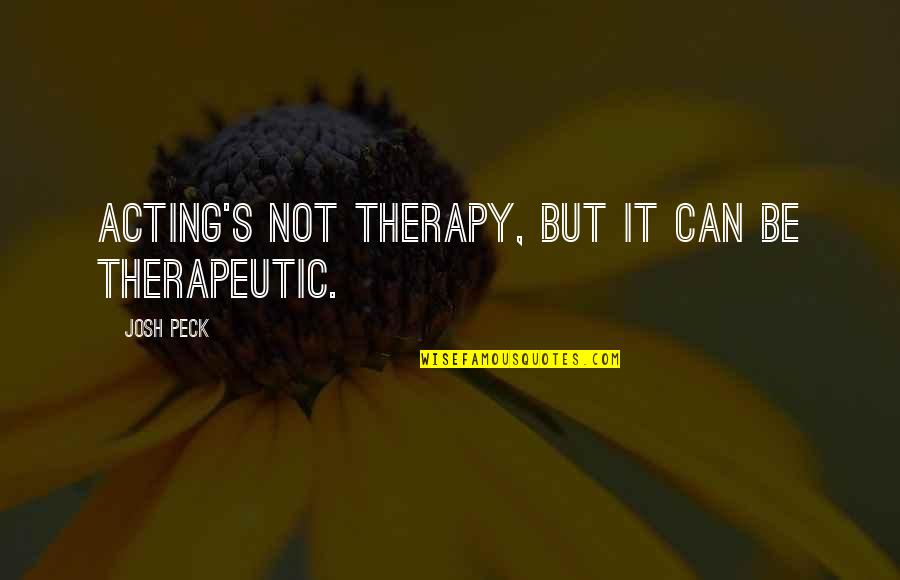 ACTING'S NOT THERAPY, BUT IT CAN BE THERAPEUTIC.

JOSH PECK

WISEFAMOUSQUOTES.COM